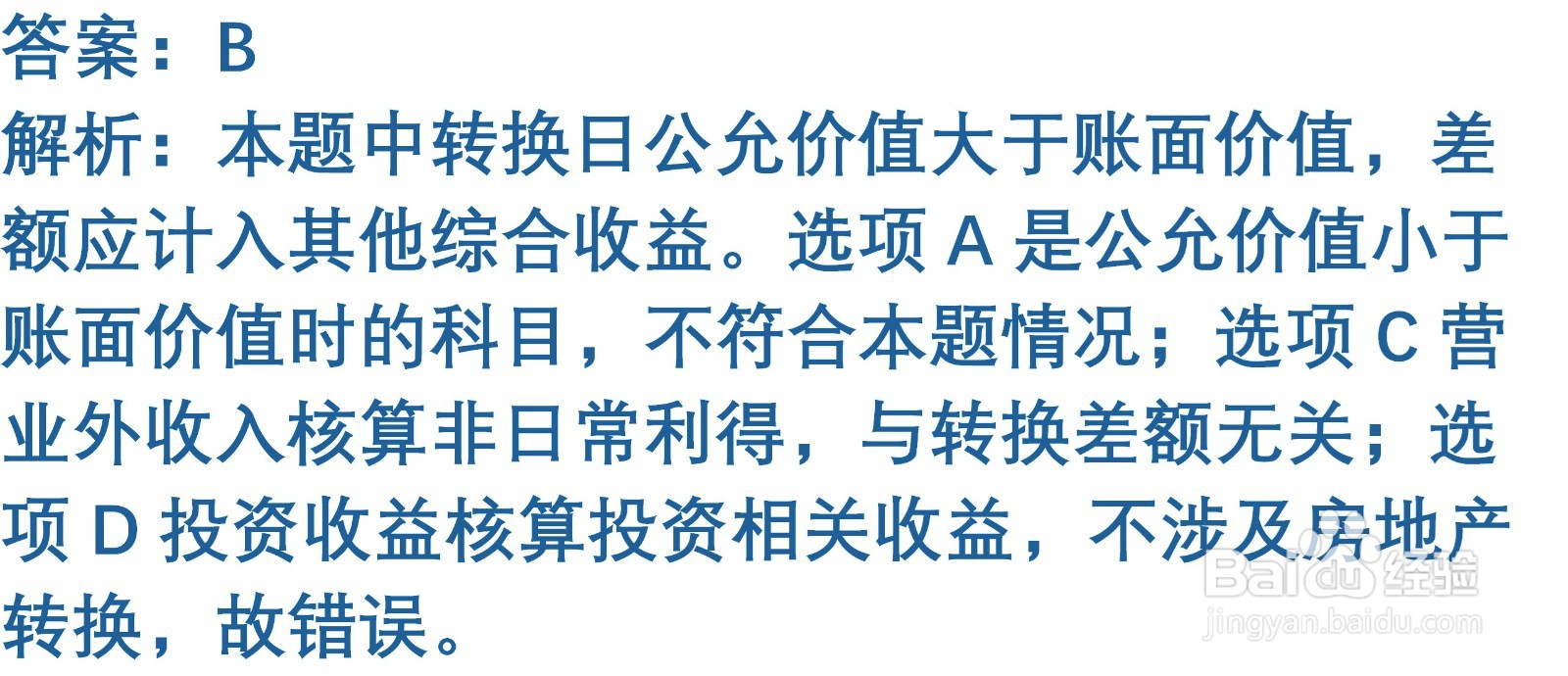 答案：B

解析：本题中转换日公允价值大于账面价值，差额应计入其他综合收益。选项 A 是公允价值小于账面价值时的科目，不符合本题情况；选项 C 营业外收入核算非日常利得，与转换差额无关；选项 D 投资收益核算投资相关收益，不涉及房地产转换，故错误。

Baidu 经验
jingyan.baidu.com